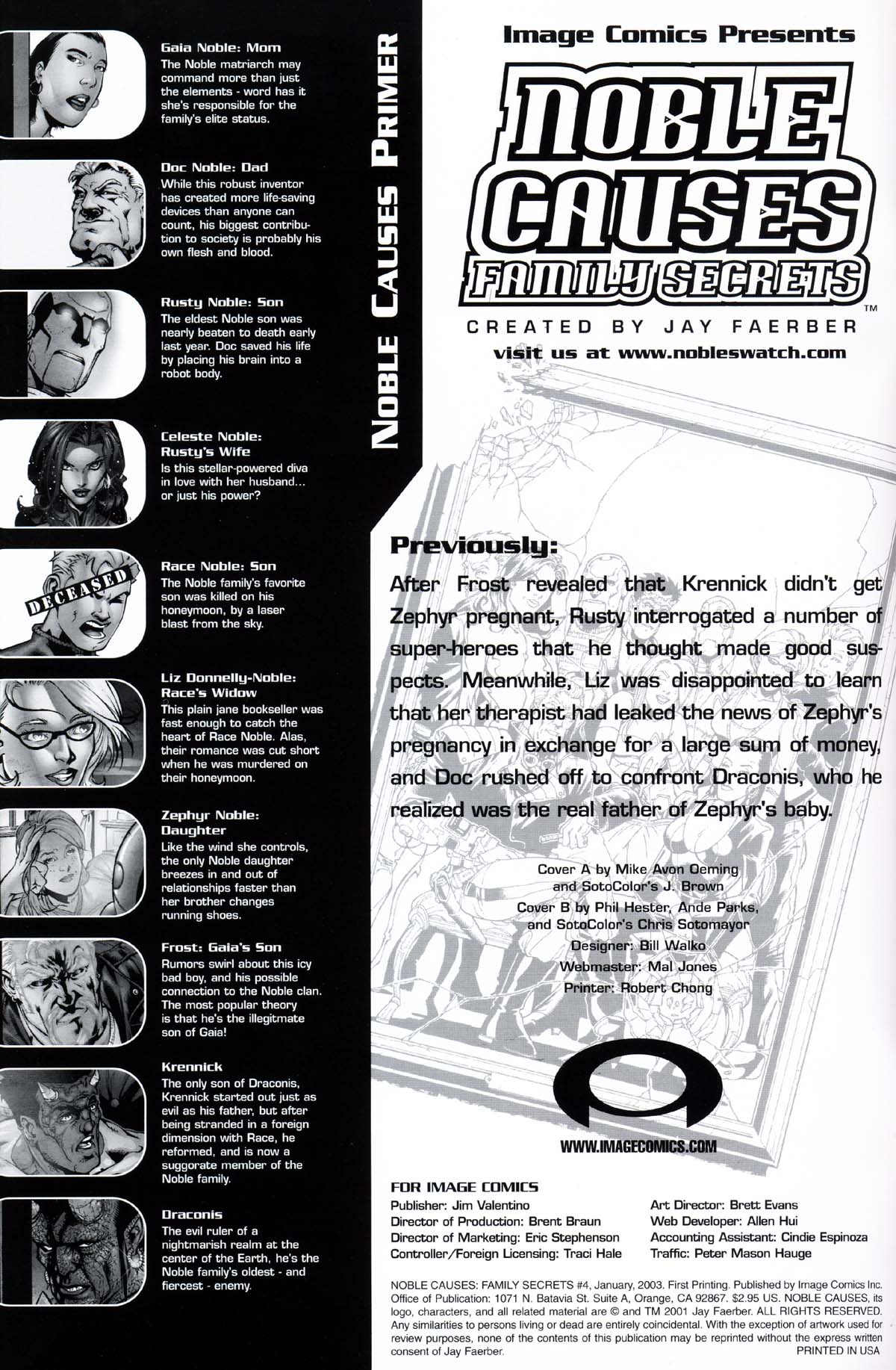 Gaia Noble: Mom
The Noble matriarch may command more than just the elements - word has it she's responsible for the family's elite status.

Doc Noble: Dad
While this robust inventor has created more life-saving devices than anyone can count, his biggest contribution to society is probably his own flesh and blood.

Rusty Noble: Son
The eldest Noble son was nearly beaten to death early last year. Doc saved his life by placing his brain into a robot body.

Celeste Noble: Rusty's Wife
Is this stellar-powered diva in love with her husband... or just his power?

DECEASED

Race Noble: Son
The Noble family's favorite son was killed on his honeymoon, by a laser blast from the sky.

Liz Donnelly-Noble: Race's Widow
This plain jane bookseller was fast enough to catch the heart of Race Noble. Alas, their romance was cut short when he was murdered on their honeymoon.

Zephyr Noble: Daughter
Like the wind she controls, the only Noble daughter breezes in and out of relationships faster than her brother changes running shoes.

Frost: Gaia's Son
Rumors swirl about this icy bad boy, and his possible connection to the Noble clan. The most popular theory is that he's the illegitmate son of Gaia!

Krennick
The only son of Draconis, Krennick started out just as evil as his father, but after being stranded in a foreign dimension with Race, he reformed, and is now a suggorate member of the Noble family.

Draconis
The evil ruler of a nightmarish realm at the center of the Earth, he's the Noble family's oldest - and fiercest - enemy.

NOBLE CAUSES PRIMER

Image Comics Presents

NOBLE CAUSES FAMILY SECRETS ™

CREATED BY JAY FAERBER

visit us at www.nobleswatch.com

Previously:

After Frost revealed that Krennick didn't get Zephyr pregnant, Rusty interrogated a number of super-heroes that he thought made good suspects. Meanwhile, Liz was disappointed to learn that her therapist had leaked the news of Zephyr's pregnancy in exchange for a large sum of money, and Doc rushed off to confront Draconis, who he realized was the real father of Zephyr's baby.

Cover A by Mike Avon Oeming and SotoColor's J. Brown
Cover B by Phil Hester, Ande Parks, and SotoColor's Chris Sotomayor
Designer: Bill Walko
Webmaster: Mal Jones
Printer: Robert Chong

WWW.IMAGECOMICS.COM

FOR IMAGE COMICS
Publisher: Jim Valentino
Director of Production: Brent Braun
Director of Marketing: Eric Stephenson
Controller/Foreign Licensing: Traci Hale
Art Director: Brett Evans
Web Developer: Allen Hui
Accounting Assistant: Cindie Espinoza
Traffic: Peter Mason Hauge

NOBLE CAUSES: FAMILY SECRETS #4, January, 2003. First Printing. Published by Image Comics Inc. Office of Publication: 1071 N. Batavia St. Suite A, Orange, CA 92867. $2.95 US. NOBLE CAUSES, its logo, characters, and all related material are © and TM 2001 Jay Faerber. ALL RIGHTS RESERVED. Any similarities to persons living or dead are entirely coincidental. With the exception of artwork used for review purposes, none of the contents of this publication may be reprinted without the express written consent of Jay Faerber. PRINTED IN USA